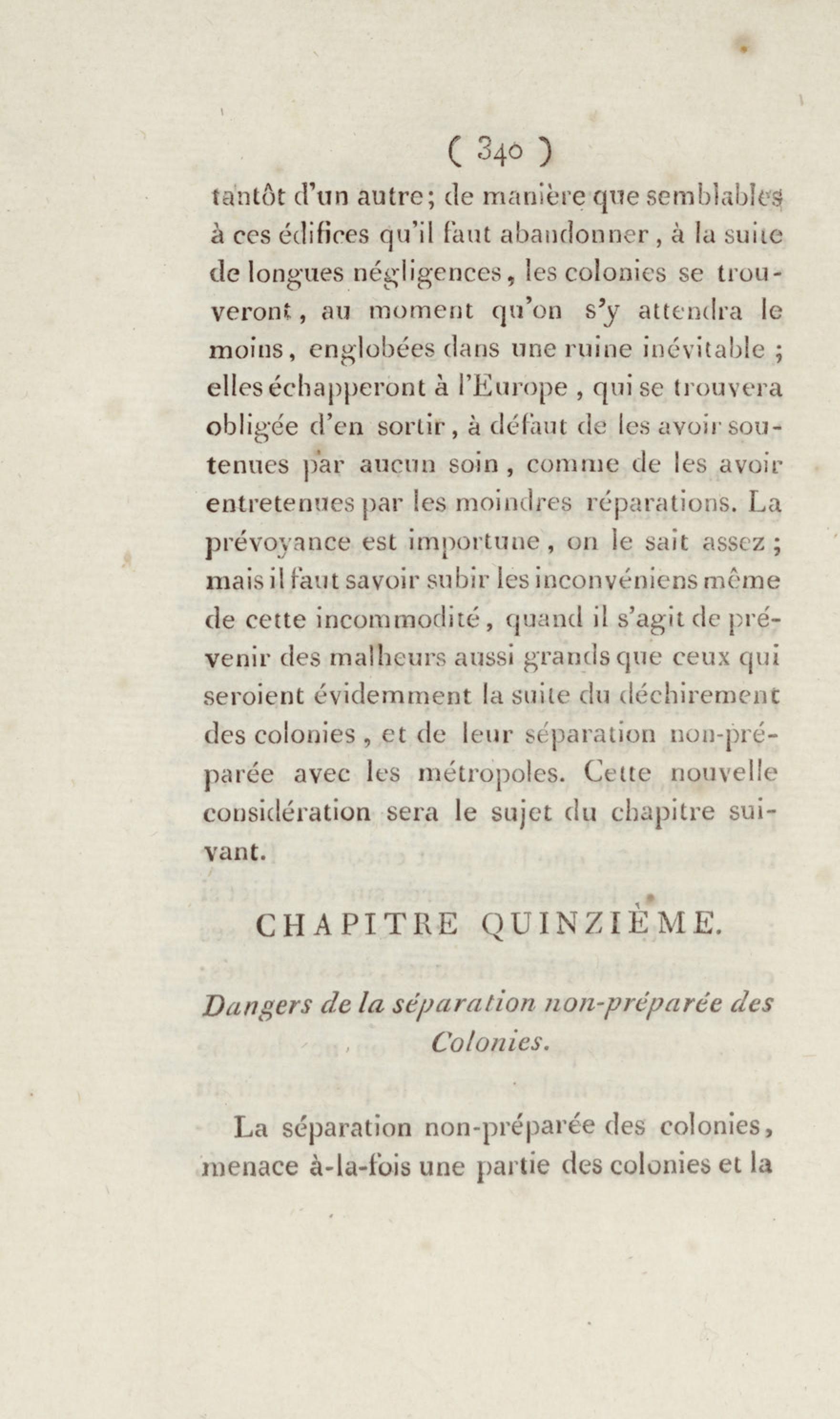 ( 340 )

tantôt d'un autre; de manière que semblables à ces édifices qu'il faut abandonner, à la suite de longues négligences, les colonies se trouveront, au moment qu'on s'y attendra le moins, englobées dans une ruine inévitable ; elles échapperont à l'Europe, qui se trouvera obligée d'en sortir, à défaut de les avoir soutenues par aucun soin, comme de les avoir entretenues par les moindres réparations. La prévoyance est importune, on le sait assez ; mais il faut savoir subir les inconvéniens même de cette incommodité, quand il s'agit de prévenir des malheurs aussi grands que ceux qui seroient évidemment la suite du déchirement des colonies, et de leur séparation non-préparée avec les métropoles. Cette nouvelle considération sera le sujet du chapitre suivant.

CHAPITRE QUINZIÈME.

Dangers de la séparation non-préparée des Colonies.

La séparation non-préparée des colonies, menace à-la-fois une partie des colonies et la